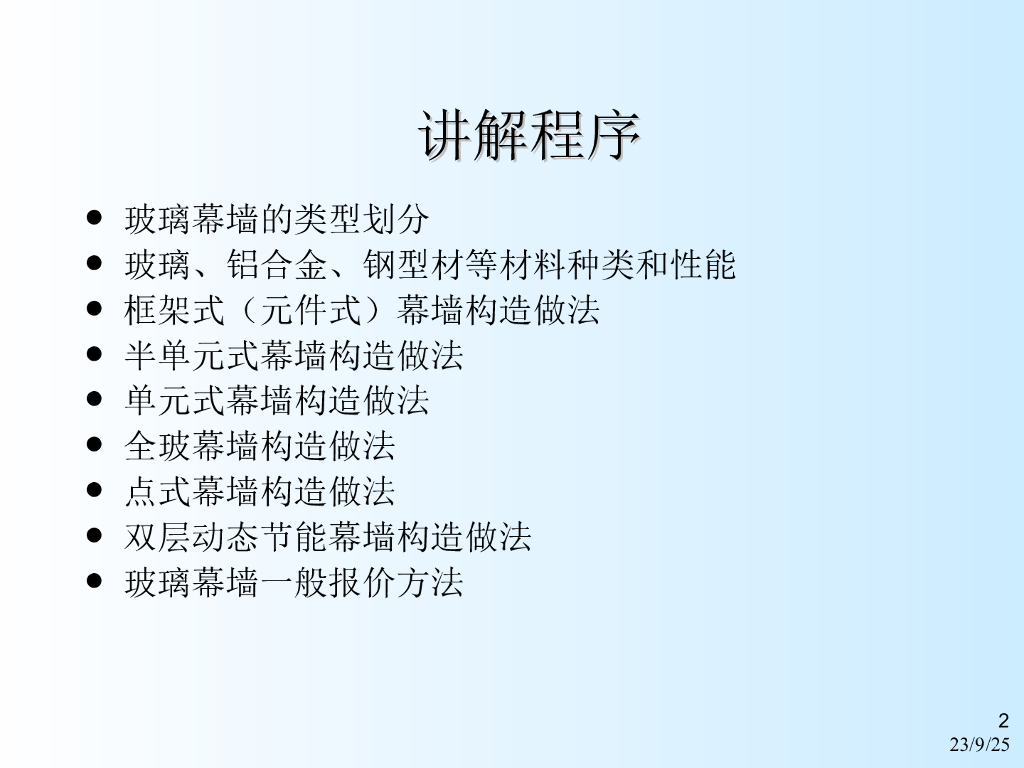 讲解程序

• 玻璃幕墙的类型划分
• 玻璃、铝合金、钢型材等材料种类和性能
• 框架式（元件式）幕墙构造做法
• 半单元式幕墙构造做法
• 单元式幕墙构造做法
• 全玻幕墙构造做法
• 点式幕墙构造做法
• 双层动态节能幕墙构造做法
• 玻璃幕墙一般报价方法

2
23/9/25